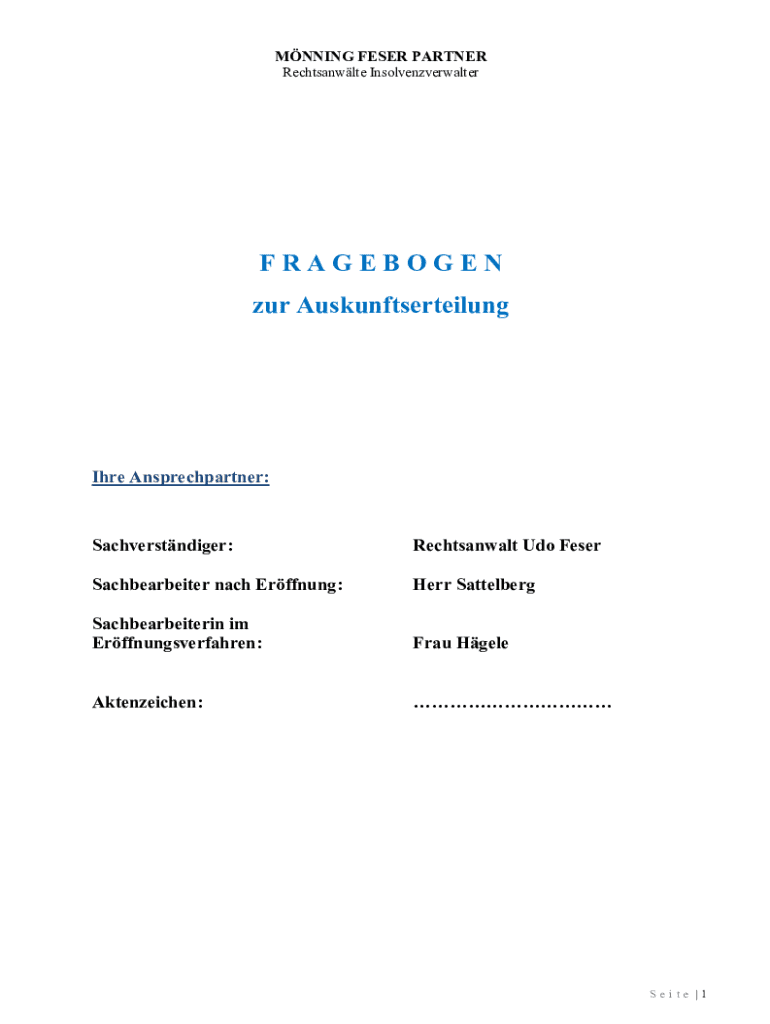 MÖNNING FESER PARTNER
Rechtsanwälte Insolvenzverwalter

F R A G E B O G E N

zur Auskunftserteilung

Ihre Ansprechpartner:

Sachverständiger: Rechtsanwalt Udo Feser

Sachbearbeiter nach Eröffnung: Herr Sattelberg

Sachbearbeiterin im Eröffnungsverfahren: Frau Hägele

Aktenzeichen: ____

S e i t e | 1